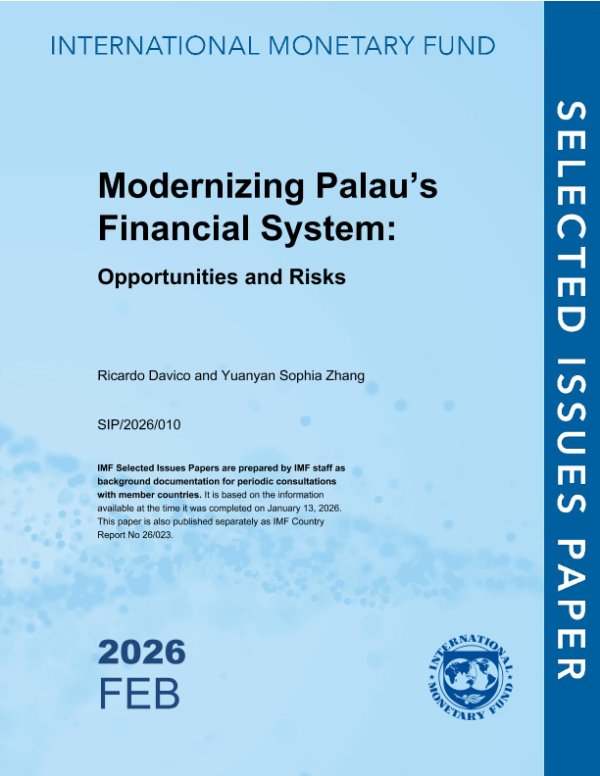 INTERNATIONAL MONETARY FUND

Modernizing Palau's Financial System:

Opportunities and Risks

Ricardo Davico and Yuanyan Sophia Zhang

SIP/2026/010

IMF Selected Issues Papers are prepared by IMF staff as background documentation for periodic consultations with member countries. It is based on the information available at the time it was completed on January 13, 2026. This paper is also published separately as IMF Country Report No 26/023.

2026
FEB

INTERNATIONAL MONETARY FUND

SELECTED ISSUES PAPER